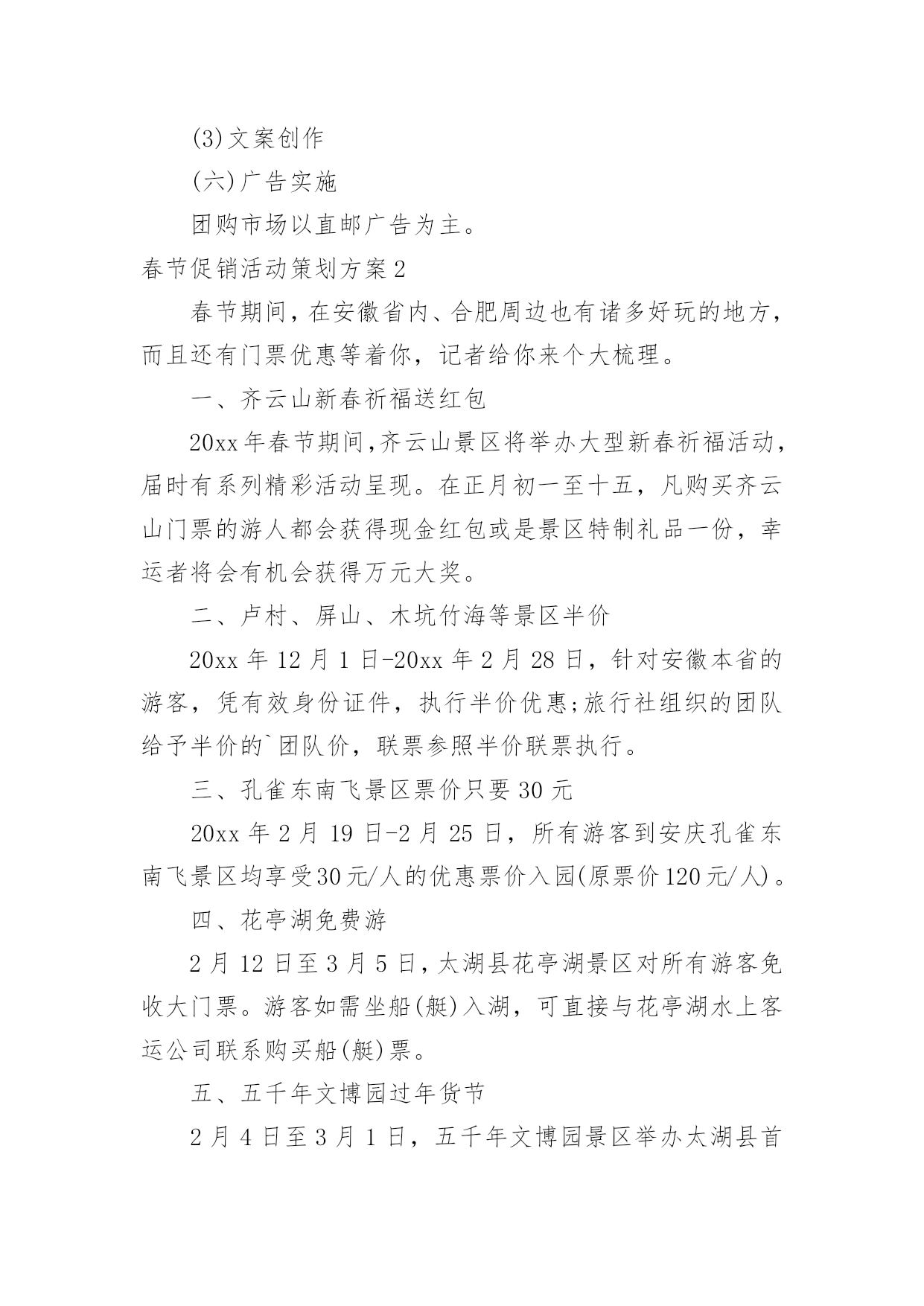 (3)文案创作

(六)广告实施

团购市场以直邮广告为主。

春节促销活动策划方案2

春节期间，在安徽省内、合肥周边也有诸多好玩的地方，而且还有门票优惠等着你，记者给你来个大梳理。

一、齐云山新春祈福送红包

20xx年春节期间，齐云山景区将举办大型新春祈福活动，届时有系列精彩活动呈现。在正月初一至十五，凡购买齐云山门票的游人都会获得现金红包或是景区特制礼品一份，幸运者将会有机会获得万元大奖。

二、卢村、屏山、木坑竹海等景区半价

20xx年12月1日-20xx年2月28日，针对安徽本省的游客，凭有效身份证件，执行半价优惠;旅行社组织的团队给予半价的`团队价，联票参照半价联票执行。

三、孔雀东南飞景区票价只要30元

20xx年2月19日-2月25日，所有游客到安庆孔雀东南飞景区均享受30元/人的优惠票价入园(原票价120元/人)。

四、花亭湖免费游

2月12日至3月5日，太湖县花亭湖景区对所有游客免收大门票。游客如需坐船(艇)入湖，可直接与花亭湖水上客运公司联系购买船(艇)票。

五、五千年文博园过年货节

2月4日至3月1日，五千年文博园景区举办太湖县首